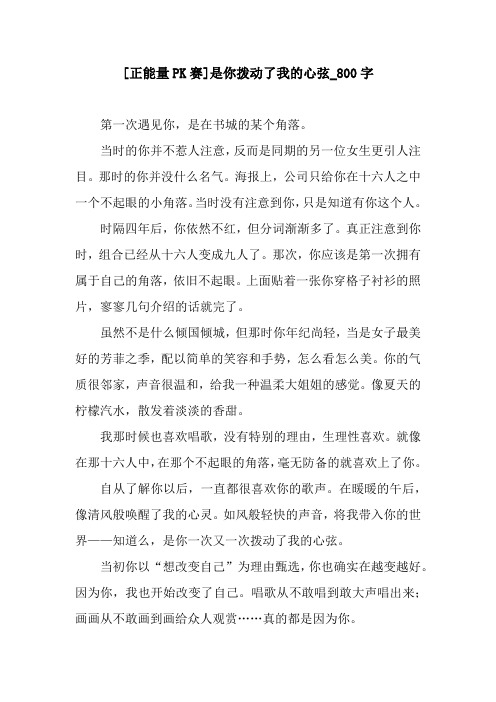 [正能量PK赛]是你拨动了我的心弦_800字

第一次遇见你，是在书城的某个角落。

当时的你并不惹人注意，反而是同期的另一位女生更引人注目。那时的你并没什么名气。海报上，公司只给你在十六人之中一个不起眼的小角落。当时没有注意到你，只是知道有你这个人。

时隔四年后，你依然不红，但分词渐渐多了。真正注意到你时，组合已经从十六人变成九人了。那次，你应该是第一次拥有属于自己的角落，依旧不起眼。上面贴着一张你穿格子衬衫的照片，寥寥几句介绍的话就完了。

虽然不是什么倾国倾城，但那时你年纪尚轻，当是女子最美好的芳菲之季，配以简单的笑容和手势，怎么看怎么美。你的气质很邻家，声音很温和，给我一种温柔大姐姐的感觉。像夏天的柠檬汽水，散发着淡淡的香甜。

我那时候也喜欢唱歌，没有特别的理由，生理性喜欢。就像在那十六人中，在那个不起眼的角落，毫无防备的就喜欢上了你。

自从了解你以后，一直都很喜欢你的歌声。在暖暖的午后，像清风般唤醒了我的心灵。如风般轻快的声音，将我带入你的世界——知道么，是你一次又一次拨动了我的心弦。

当初你以“想改变自己”为理由甄选，你也确实在越变越好。因为你，我也开始改变了自己。唱歌从不敢唱到敢大声唱出来；画画从不敢画到画给众人观赏……真的都是因为你。